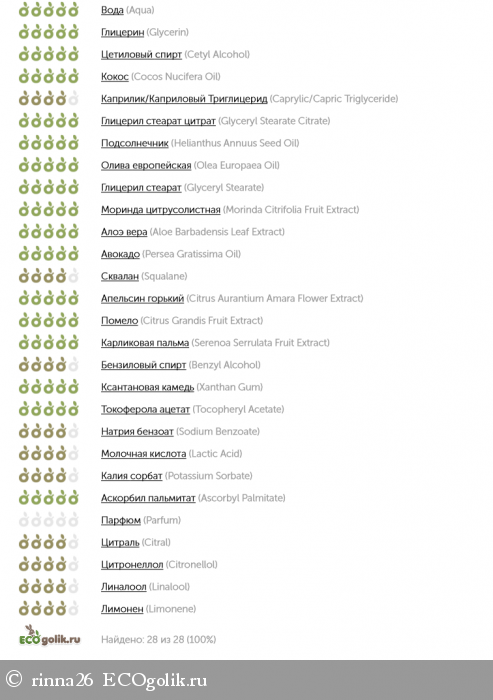 Вода (Aqua)

Глицерин (Glycerin)

Цетиловый спирт (Cetyl Alcohol)

Кокос (Cocos Nucifera Oil)

Каприлик/Каприловый Триглицерид (Caprylic/Capric Triglyceride)

Глицерил стеарат цитрат (Glyceryl Stearate Citrate)

Подсолнечник (Helianthus Annuus Seed Oil)

Олива европейская (Olea Europaea Oil)

Глицерил стеарат (Glyceryl Stearate)

Моринда цитрусолистная (Morinda Citrifolia Fruit Extract)

Алоэ вера (Aloe Barbadensis Leaf Extract)

Авокадо (Persea Gratissima Oil)

Сквалан (Squalane)

Апельсин горький (Citrus Aurantium Amara Flower Extract)

Помело (Citrus Grandis Fruit Extract)

Карликовая пальма (Serenoa Serrulata Fruit Extract)

Бензиловый спирт (Benzyl Alcohol)

Ксантановая камедь (Xanthan Gum)

Токоферола ацетат (Tocopheryl Acetate)

Натрия бензоат (Sodium Benzoate)

Молочная кислота (Lactic Acid)

Калия сорбат (Potassium Sorbate)

Аскорбил пальмитат (Ascorbyl Palmitate)

Парфюм (Parfum)

Цитраль (Citral)

Цитронеллол (Citronellol)

Линалоол (Linalool)

Лимонен (Limonene)

ECOgolik.ru

Найдено: 28 из 28 (100%)

© rinna26 ECOgolik.ru